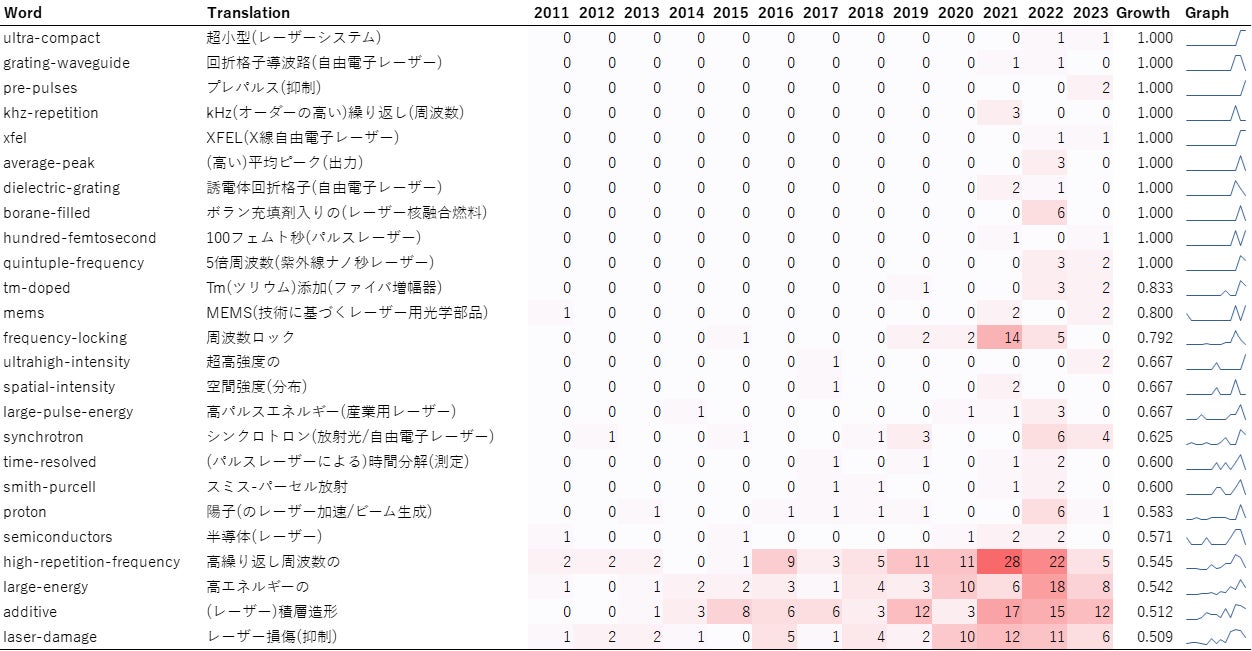 | Word | Translation | 2011 | 2012 | 2013 | 2014 | 2015 | 2016 | 2017 | 2018 | 2019 | 2020 | 2021 | 2022 | 2023 | Growth | Graph |
|---|---|---|---|---|---|---|---|---|---|---|---|---|---|---|---|---|
| ultra-compact | 超小型(レーザーシステム) | 0 | 0 | 0 | 0 | 0 | 0 | 0 | 0 | 0 | 0 | 0 | 1 | 1 | 1.000 | |
| grating-waveguide | 回折格子導波路(自由電子レーザー) | 0 | 0 | 0 | 0 | 0 | 0 | 0 | 0 | 0 | 0 | 1 | 1 | 0 | 1.000 | |
| pre-pulses | プレパルス(抑制) | 0 | 0 | 0 | 0 | 0 | 0 | 0 | 0 | 0 | 0 | 0 | 0 | 2 | 1.000 | |
| khz-repetition | kHz(オーダーの高い)繰り返し(周波数) | 0 | 0 | 0 | 0 | 0 | 0 | 0 | 0 | 0 | 0 | 3 | 0 | 0 | 1.000 | |
| xfel | XFEL(X線自由電子レーザー) | 0 | 0 | 0 | 0 | 0 | 0 | 0 | 0 | 0 | 0 | 0 | 1 | 1 | 1.000 | |
| average-peak | (高い)平均ピーク(出力) | 0 | 0 | 0 | 0 | 0 | 0 | 0 | 0 | 0 | 0 | 0 | 3 | 0 | 1.000 | |
| dielectric-grating | 誘電体回折格子(自由電子レーザー) | 0 | 0 | 0 | 0 | 0 | 0 | 0 | 0 | 0 | 0 | 2 | 1 | 0 | 1.000 | |
| borane-filled | ボラン充填剤入りの(レーザー核融合燃料) | 0 | 0 | 0 | 0 | 0 | 0 | 0 | 0 | 0 | 0 | 0 | 6 | 0 | 1.000 | |
| hundred-femtosecond | 100フェムト秒(パルスレーザー) | 0 | 0 | 0 | 0 | 0 | 0 | 0 | 0 | 0 | 0 | 1 | 0 | 1 | 1.000 | |
| quintuple-frequency | 5倍周波数(紫外線ナノ秒レーザー) | 0 | 0 | 0 | 0 | 0 | 0 | 0 | 0 | 0 | 0 | 0 | 3 | 2 | 1.000 | |
| tm-doped | Tm(ツリウム)添加(ファイバ増幅器) | 0 | 0 | 0 | 0 | 0 | 0 | 0 | 0 | 1 | 0 | 0 | 3 | 2 | 0.833 | |
| mems | MEMS(技術に基づくレーザー用光学部品) | 1 | 0 | 0 | 0 | 0 | 0 | 0 | 0 | 0 | 0 | 2 | 0 | 2 | 0.800 | |
| frequency-locking | 周波数ロック | 0 | 0 | 0 | 0 | 1 | 0 | 0 | 0 | 2 | 2 | 14 | 5 | 0 | 0.792 | |
| ultrahigh-intensity | 超高強度の | 0 | 0 | 0 | 0 | 0 | 0 | 1 | 0 | 0 | 0 | 0 | 0 | 2 | 0.667 | |
| spatial-intensity | 空間強度(分布) | 0 | 0 | 0 | 0 | 0 | 0 | 1 | 0 | 0 | 0 | 2 | 0 | 0 | 0.667 | |
| large-pulse-energy | 高パルスエネルギー(産業用レーザー) | 0 | 0 | 0 | 1 | 0 | 0 | 0 | 0 | 0 | 1 | 1 | 3 | 0 | 0.667 | |
| synchrotron | シンクロトロン(放射光/自由電子レーザー) | 0 | 1 | 0 | 0 | 1 | 0 | 0 | 1 | 3 | 0 | 0 | 6 | 4 | 0.625 | |
| time-resolved | (パルスレーザーによる)時間分解(測定) | 0 | 0 | 0 | 0 | 0 | 0 | 1 | 0 | 1 | 0 | 1 | 2 | 0 | 0.600 | |
| smith-purcell | スミス-パーセル放射 | 0 | 0 | 0 | 0 | 0 | 0 | 1 | 1 | 0 | 0 | 1 | 2 | 0 | 0.600 | |
| proton | 陽子(のレーザー加速/ビーム生成) | 0 | 0 | 1 | 0 | 0 | 1 | 1 | 1 | 1 | 0 | 0 | 6 | 1 | 0.583 | |
| semiconductors | 半導体(レーザー) | 1 | 0 | 0 | 0 | 1 | 0 | 0 | 0 | 0 | 1 | 2 | 2 | 0 | 0.571 | |
| high-repetition-frequency | 高繰り返し周波数の | 2 | 2 | 2 | 0 | 1 | 9 | 3 | 5 | 11 | 11 | 28 | 22 | 5 | 0.545 | |
| large-energy | 高エネルギーの | 1 | 0 | 1 | 2 | 2 | 3 | 1 | 4 | 3 | 10 | 6 | 18 | 8 | 0.542 | |
| additive | (レーザー)積層造形 | 0 | 0 | 1 | 3 | 8 | 6 | 6 | 3 | 12 | 3 | 17 | 15 | 12 | 0.512 | |
| laser-damage | レーザー損傷(抑制) | 1 | 2 | 2 | 1 | 0 | 5 | 1 | 4 | 2 | 10 | 12 | 11 | 6 | 0.509 | |